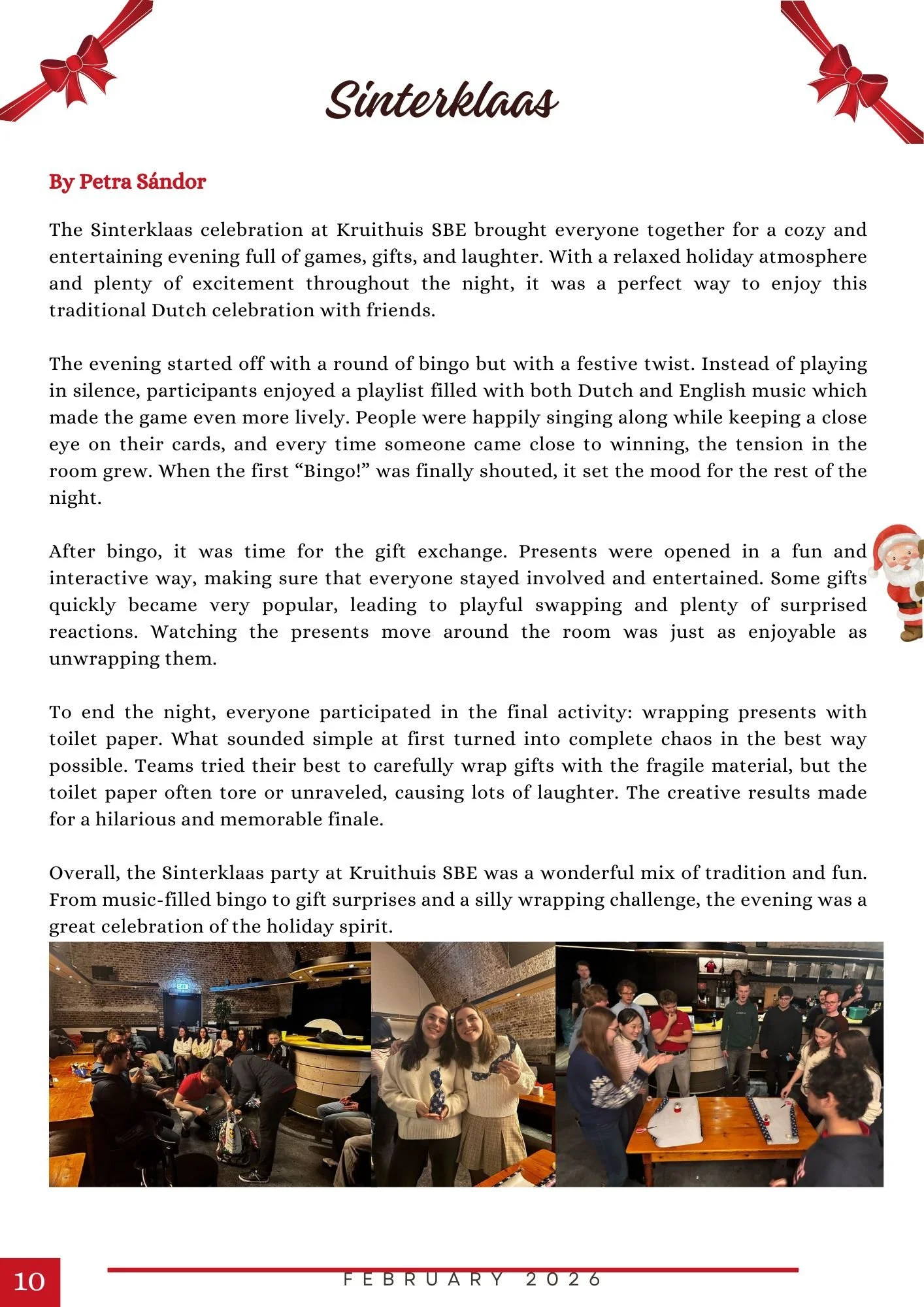 Sinterklaas

By Petra Sándor

The Sinterklaas celebration at Kruithuis SBE brought everyone together for a cozy and entertaining evening full of games, gifts, and laughter. With a relaxed holiday atmosphere and plenty of excitement throughout the night, it was a perfect way to enjoy this traditional Dutch celebration with friends.

The evening started off with a round of bingo but with a festive twist. Instead of playing in silence, participants enjoyed a playlist filled with both Dutch and English music which made the game even more lively. People were happily singing along while keeping a close eye on their cards, and every time someone came close to winning, the tension in the room grew. When the first “Bingo!” was finally shouted, it set the mood for the rest of the night.

After bingo, it was time for the gift exchange. Presents were opened in a fun and interactive way, making sure that everyone stayed involved and entertained. Some gifts quickly became very popular, leading to playful swapping and plenty of surprised reactions. Watching the presents move around the room was just as enjoyable as unwrapping them.

To end the night, everyone participated in the final activity: wrapping presents with toilet paper. What sounded simple at first turned into complete chaos in the best way possible. Teams tried their best to carefully wrap gifts with the fragile material, but the toilet paper often tore or unraveled, causing lots of laughter. The creative results made for a hilarious and memorable finale.

Overall, the Sinterklaas party at Kruithuis SBE was a wonderful mix of tradition and fun. From music-filled bingo to gift surprises and a silly wrapping challenge, the evening was a great celebration of the holiday spirit.

10

FEBRUARY 2026